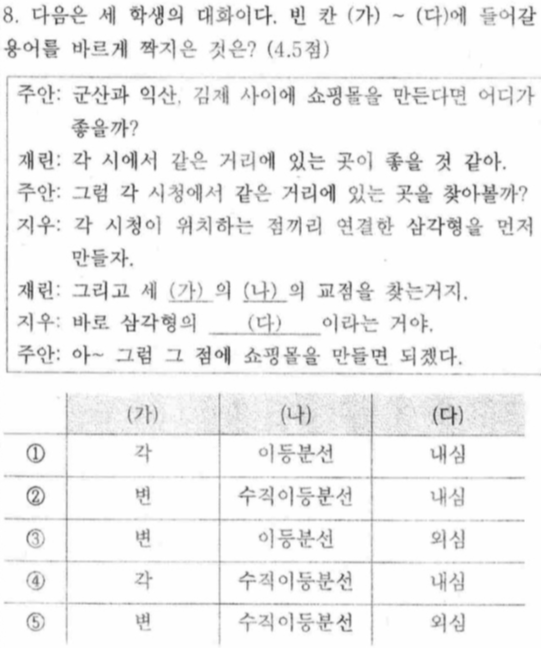 8. 다음은 세 학생의 대화이다. 빈 칸 (가) ~ (다)에 들어갈 용어를 바르게 짝지은 것은? (4.5점)

주안: 군산과 익산, 김제 사이에 쇼핑몰을 만든다면 어디가 좋을까?
재린: 각 시에서 같은 거리에 있는 곳이 좋을 것 같아.
주안: 그럼 각 시청에서 같은 거리에 있는 곳을 찾아볼까?
지우: 각 시청이 위치하는 점끼리 연결한 삼각형을 먼저 만들자.
재린: 그리고 세 (가) 의 (나) 의 교점을 찾는거지.
지우: 바로 삼각형의 (다) 이라는 거야.
주안: 아~ 그럼 그 점에 쇼핑몰을 만들면 되겠다.

| | (가) | (나) | (다) |
|---|---|---|---|
| ① | 각 | 이등분선 | 내심 |
| ② | 변 | 수직이등분선 | 내심 |
| ③ | 변 | 이등분선 | 외심 |
| ④ | 각 | 수직이등분선 | 내심 |
| ⑤ | 변 | 수직이등분선 | 외심 |